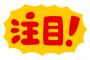 注目!